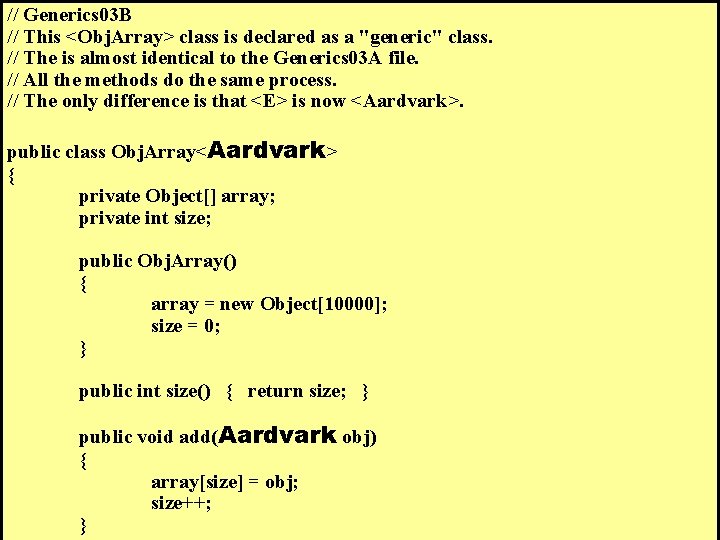 // Generics03B
// This <ObjArray> class is declared as a "generic" class.
// The is almost identical to the Generics03A file.
// All the methods do the same process.
// The only difference is that <E> is now <Aardvark>.

public class ObjArray<Aardvark>
{
private Object[] array;
private int size;

public ObjArray()
{
array = new Object[10000];
size = 0;
}

public int size()   {   return size;   }

public void add(Aardvark obj)
{
array[size] = obj;
size++;
}